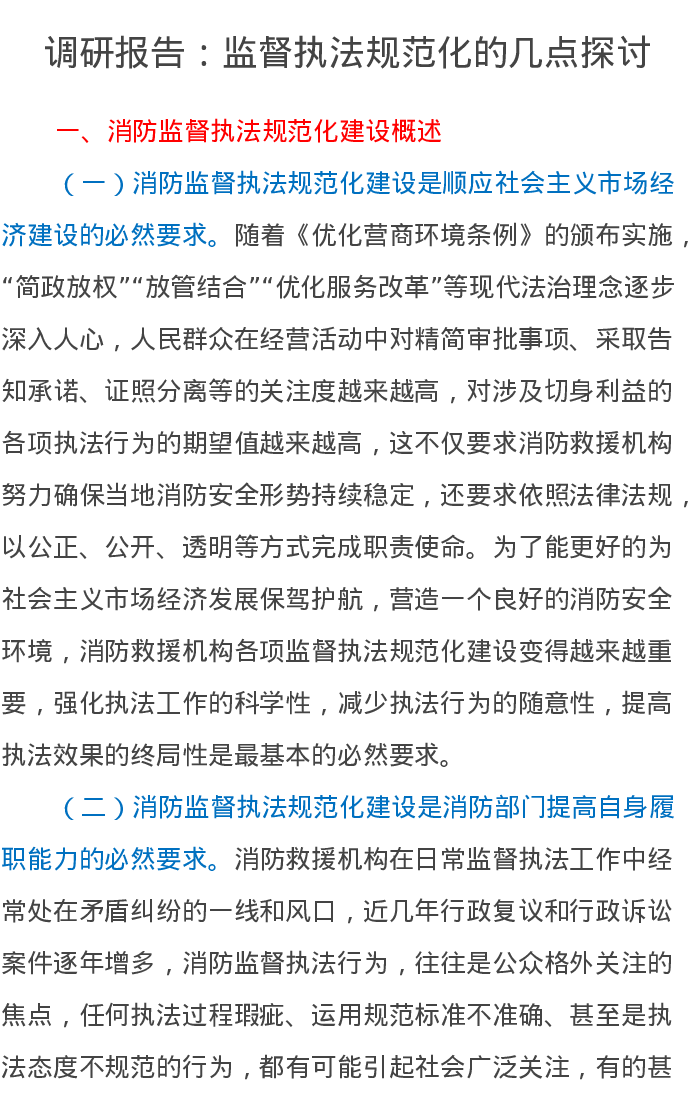 调研报告：监督执法规范化的几点探讨

一、消防监督执法规范化建设概述

（一）消防监督执法规范化建设是顺应社会主义市场经济建设的必然要求。随着《优化营商环境条例》的颁布实施，“简政放权”“放管结合”“优化服务改革”等现代法治理念逐步深入人心，人民群众在经营活动中对精简审批事项、采取告知承诺、证照分离等的关注度越来越高，对涉及切身利益的各项执法行为的期望值越来越高，这不仅要求消防救援机构努力确保当地消防安全形势持续稳定，还要求依照法律法规，以公正、公开、透明等方式完成职责使命。为了能更好的为社会主义市场经济发展保驾护航，营造一个良好的消防安全环境，消防救援机构各项监督执法规范化建设变得越来越重要，强化执法工作的科学性，减少执法行为的随意性，提高执法效果的终局性是最基本的必然要求。

（二）消防监督执法规范化建设是消防部门提高自身履职能力的必然要求。消防救援机构在日常监督执法工作中经常处在矛盾纠纷的一线和风口，近几年行政复议和行政诉讼案件逐年增多，消防监督执法行为，往往是公众格外关注的焦点，任何执法过程瑕疵、运用规范标准不准确、甚至是执法态度不规范的行为，都有可能引起社会广泛关注，有的甚